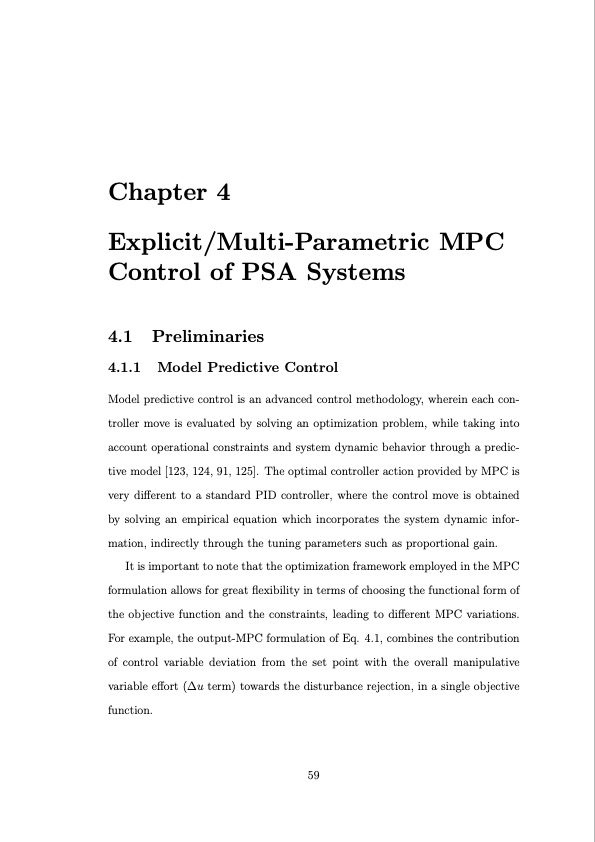 Chapter 4

Explicit/Multi-Parametric MPC Control of PSA Systems

4.1 Preliminaries

4.1.1 Model Predictive Control

Model predictive control is an advanced control methodology, wherein each controller move is evaluated by solving an optimization problem, while taking into account operational constraints and system dynamic behavior through a predictive model [123, 124, 91, 125]. The optimal controller action provided by MPC is very different to a standard PID controller, where the control move is obtained by solving an empirical equation which incorporates the system dynamic information, indirectly through the tuning parameters such as proportional gain.

It is important to note that the optimization framework employed in the MPC formulation allows for great flexibility in terms of choosing the functional form of the objective function and the constraints, leading to different MPC variations. For example, the output-MPC formulation of Eq. 4.1, combines the contribution of control variable deviation from the set point with the overall manipulative variable effort ($\Delta u$ term) towards the disturbance rejection, in a single objective function.

59